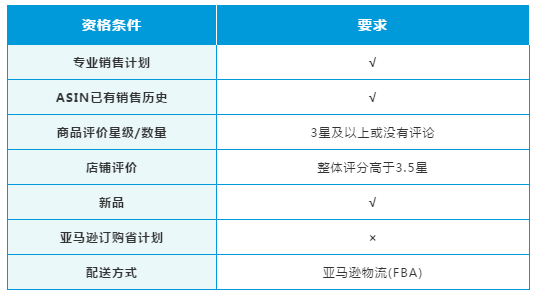 | 资格条件 | 要求 |
|---|---|
| 专业销售计划 | √ |
| ASIN已有销售历史 | √ |
| 商品评价星级/数量 | 3星及以上或没有评论 |
| 店铺评价 | 整体评分高于3.5星 |
| 新品 | √ |
| 亚马逊订购省计划 | × |
| 配送方式 | 亚马逊物流(FBA) |